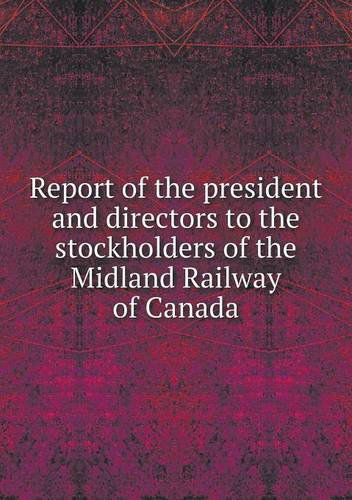 Report of the president and directors to the stockholders of the Midland Railway of Canada